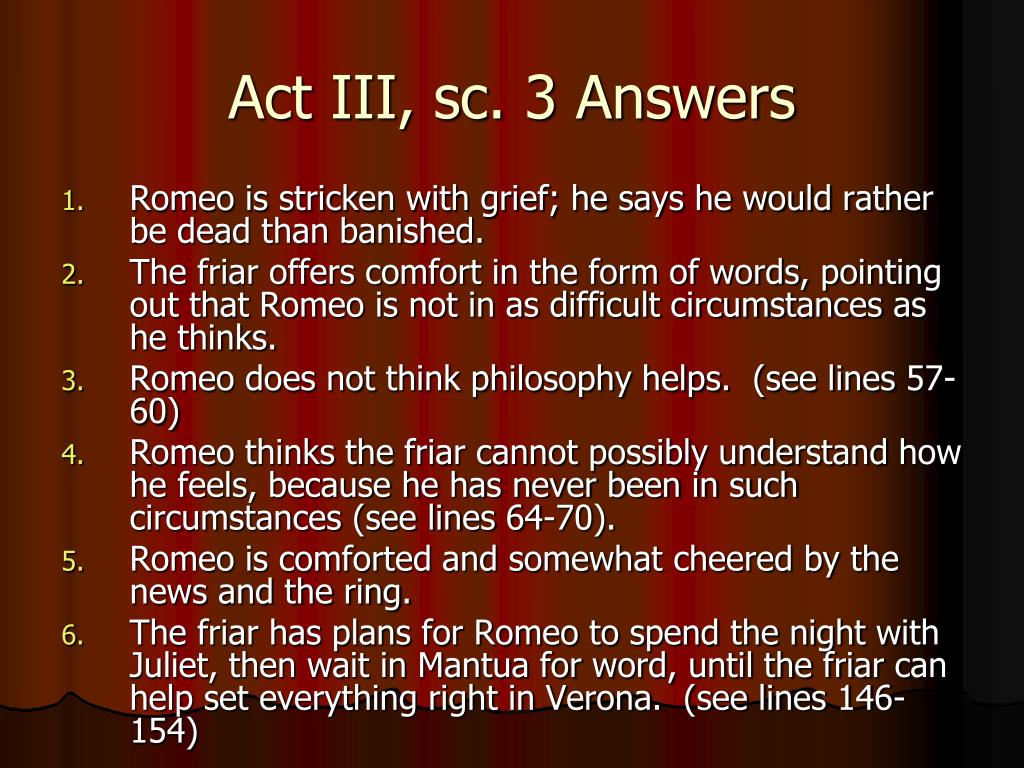 Act III, sc. 3 Answers

1. Romeo is stricken with grief; he says he would rather be dead than banished.
2. The friar offers comfort in the form of words, pointing out that Romeo is not in as difficult circumstances as he thinks.
3. Romeo does not think philosophy helps. (see lines 57-60)
4. Romeo thinks the friar cannot possibly understand how he feels, because he has never been in such circumstances (see lines 64-70).
5. Romeo is comforted and somewhat cheered by the news and the ring.
6. The friar has plans for Romeo to spend the night with Juliet, then wait in Mantua for word, until the friar can help set everything right in Verona. (see lines 146-154)